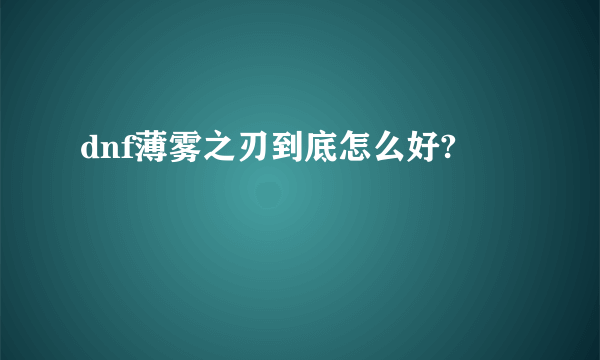 dnf薄雾之刃到底怎么好?